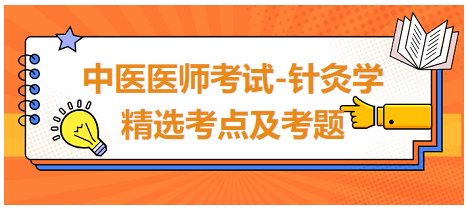 中医医师考试-针灸学
精选考点及考题